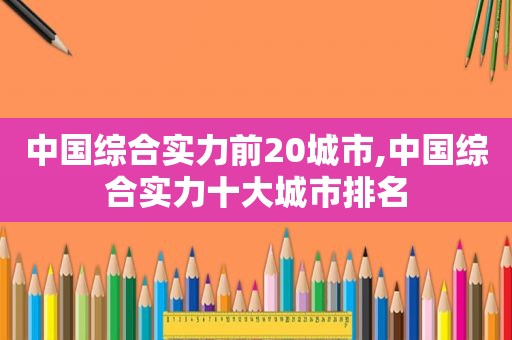 中国综合实力前20城市,中国综合实力十大城市排名